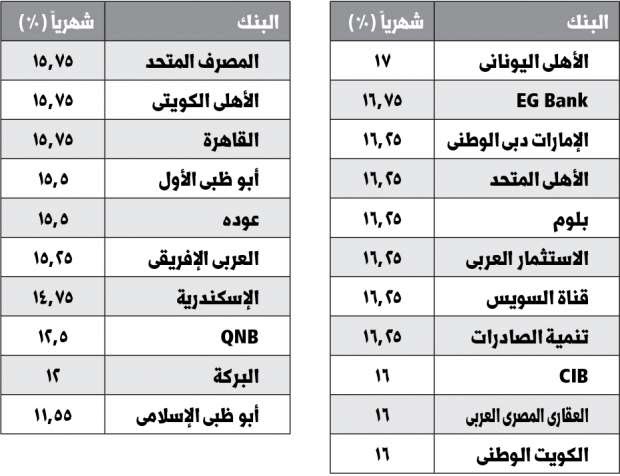 | البنك | شهرياً (٪) |
|---|---|
| الأهلى اليونانى | ١٧ |
| EG Bank | ١٦,٧٥ |
| الإمارات دبى الوطنى | ١٦,٢٥ |
| الأهلى المتحد | ١٦,٢٥ |
| بلوم | ١٦,٢٥ |
| الاستثمار العربى | ١٦,٢٥ |
| قناة السويس | ١٦,٢٥ |
| تنمية الصادرات | ١٦,٢٥ |
| CIB | ١٦ |
| العقارى المصرى العربى | ١٦ |
| الكويت الوطنى | ١٦ |

| البنك | شهرياً (٪) |
|---|---|
| المصرف المتحد | ١٥,٧٥ |
| الأهلى الكويتى | ١٥,٧٥ |
| القاهرة | ١٥,٧٥ |
| أبو ظبى الأول | ١٥,٥ |
| عوده | ١٥,٥ |
| العربى الإفريقى | ١٥,٢٥ |
| الإسكندرية | ١٤,٧٥ |
| QNB | ١٢,٥ |
| البركة | ١٢ |
| أبو ظبى الإسلامى | ١١,٥٥ |